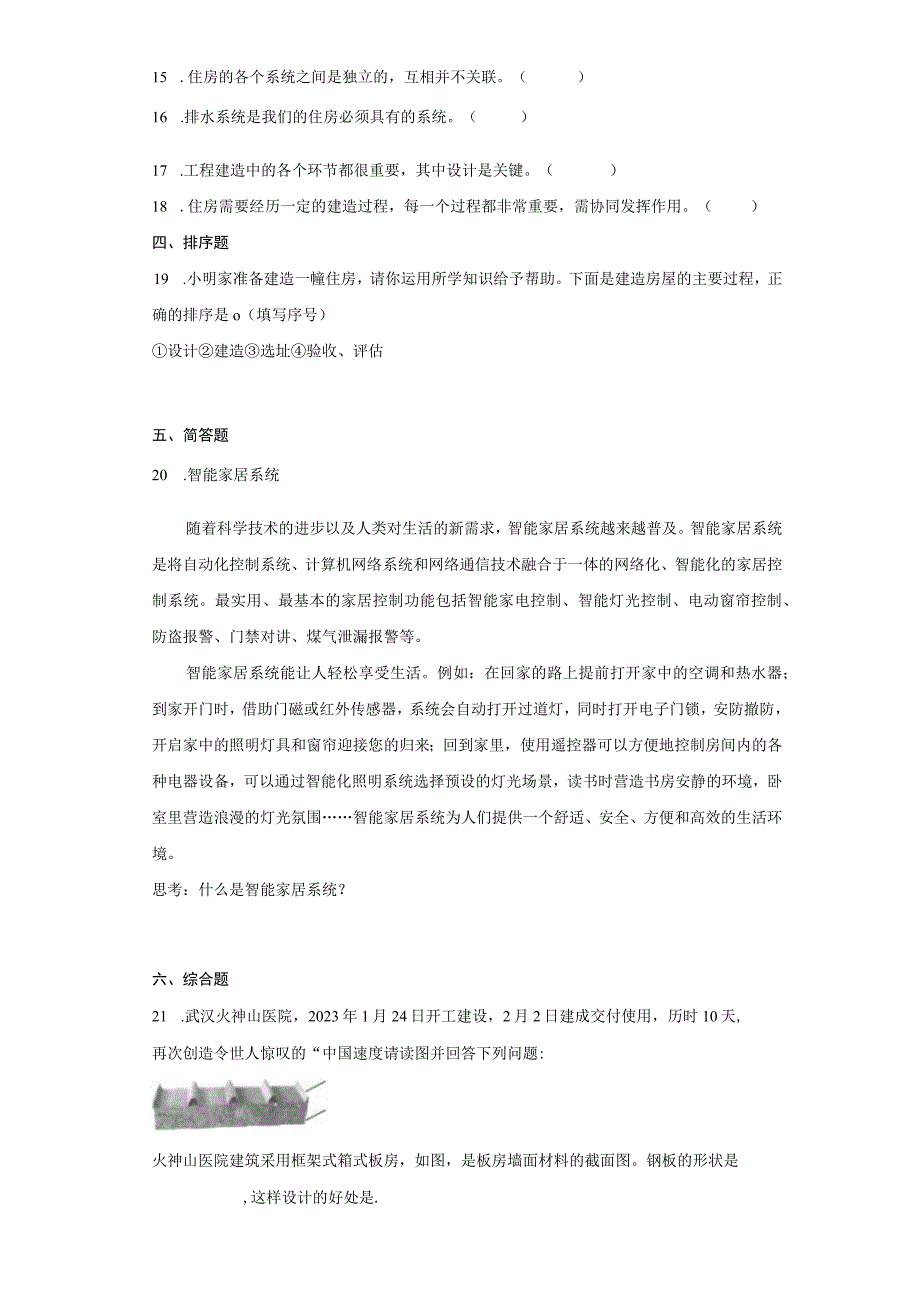 15 .住房的各个系统之间是独立的，互相并不关联。（ ）

16 .排水系统是我们的住房必须具有的系统。（ ）

17 .工程建造中的各个环节都很重要，其中设计是关键。（ ）

18 .住房需要经历一定的建造过程，每一个过程都非常重要，需协同发挥作用。（ ）

四、排序题

19 .小明家准备建造一幢住房，请你运用所学知识给予帮助。下面是建造房屋的主要过程，正确的排序是 o（填写序号）

①设计②建造③选址④验收、评估

五、简答题

20 .智能家居系统

随着科学技术的进步以及人类对生活的新需求，智能家居系统越来越普及。智能家居系统是将自动化控制系统、计算机网络系统和网络通信技术融合于一体的网络化、智能化的家居控制系统。最实用、最基本的家居控制功能包括智能家电控制、智能灯光控制、电动窗帘控制、防盗报警、门禁对讲、煤气泄漏报警等。

智能家居系统能让人轻松享受生活。例如：在回家的路上提前打开家中的空调和热水器；到家开门时，借助门磁或红外传感器，系统会自动打开过道灯，同时打开电子门锁，安防撤防，开启家中的照明灯具和窗帘迎接您的归来；回到家里，使用遥控器可以方便地控制房间内的各种电器设备，可以通过智能化照明系统选择预设的灯光场景，读书时营造书房安静的环境，卧室里营造浪漫的灯光氛围……智能家居系统为人们提供一个舒适、安全、方便和高效的生活环境。

思考：什么是智能家居系统？

六、综合题

21 .武汉火神山医院，2023 年 1 月 24 日开工建设，2 月 2 日建成交付使用，历时 10 天，再次创造令世人惊叹的“中国速度请读图并回答下列问题：

火神山医院建筑采用框架式箱式板房，如图，是板房墙面材料的截面图。钢板的形状是 ,这样设计的好处是.